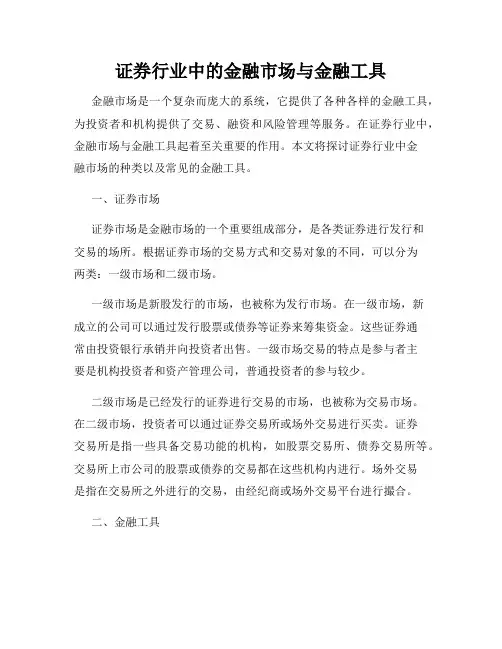 证券行业中的金融市场与金融工具

金融市场是一个复杂而庞大的系统，它提供了各种各样的金融工具，为投资者和机构提供了交易、融资和风险管理等服务。在证券行业中，金融市场与金融工具起着至关重要的作用。本文将探讨证券行业中金融市场的种类以及常见的金融工具。

一、证券市场

证券市场是金融市场的一个重要组成部分，是各类证券进行发行和交易的场所。根据证券市场的交易方式和交易对象的不同，可以分为两类：一级市场和二级市场。

一级市场是新股发行的市场，也被称为发行市场。在一级市场，新成立的公司可以通过发行股票或债券等证券来筹集资金。这些证券通常由投资银行承销并向投资者出售。一级市场交易的特点是参与者主要是机构投资者和资产管理公司，普通投资者的参与较少。

二级市场是已经发行的证券进行交易的市场，也被称为交易市场。在二级市场，投资者可以通过证券交易所或场外交易进行买卖。证券交易所是指一些具备交易功能的机构，如股票交易所、债券交易所等。交易所上市公司的股票或债券的交易都在这些机构内进行。场外交易是指在交易所之外进行的交易，由经纪商或场外交易平台进行撮合。

二、金融工具